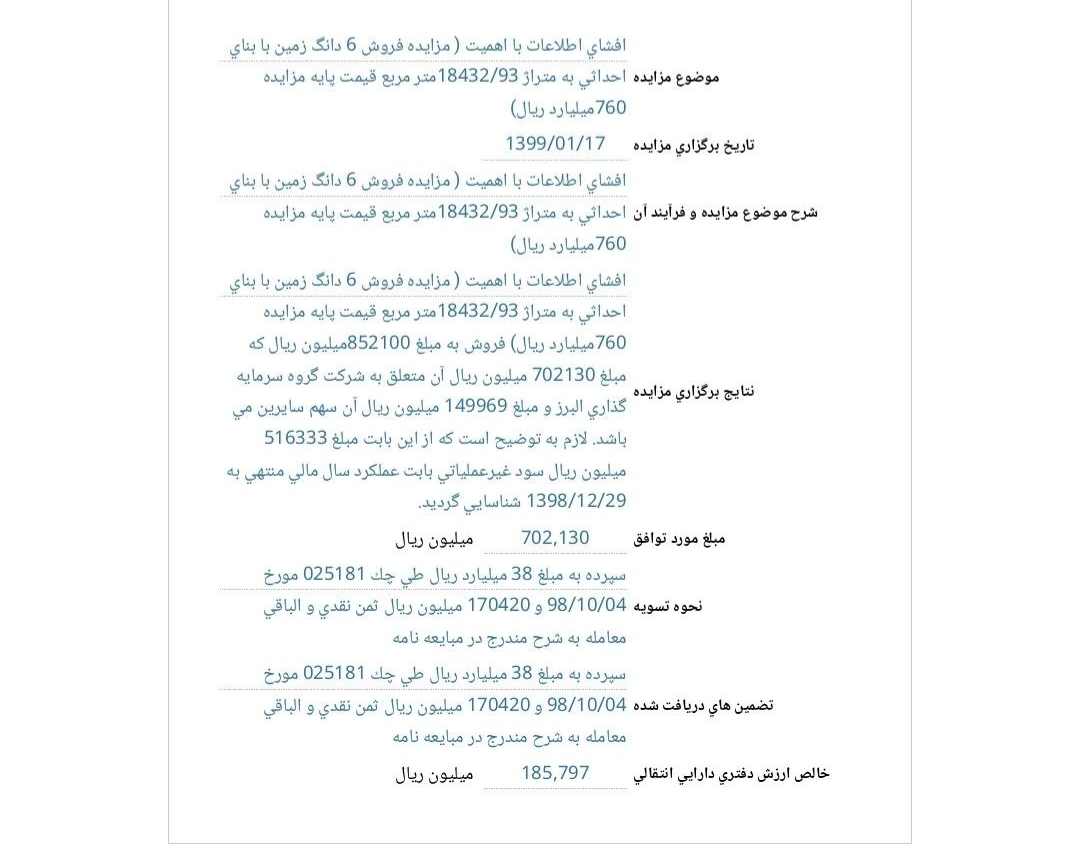 موضوع مزايده
افشاي اطلاعات با اهميت ( مزايده فروش 6 دانگ زمين با بناي احداثي به متراژ 18432/93متر مربع قيمت پايه مزايده 760ميليارد ريال)

تاريخ برگزاري مزايده
1399/01/17

شرح موضوع مزايده و فرآيند آن
افشاي اطلاعات با اهميت ( مزايده فروش 6 دانگ زمين با بناي احداثي به متراژ 18432/93متر مربع قيمت پايه مزايده 760ميليارد ريال)

نتايج برگزاري مزايده
افشاي اطلاعات با اهميت ( مزايده فروش 6 دانگ زمين با بناي احداثي به متراژ 18432/93متر مربع قيمت پايه مزايده 760ميليارد ريال) فروش به مبلغ 852100ميليون ريال كه مبلغ 702130 ميليون ريال آن متعلق به شركت گروه سرمايه گذاري البرز و مبلغ 149969 ميليون ريال آن سهم سايرين مي باشد. لازم به توضيح است كه از اين بابت مبلغ 516333 ميليون ريال سود غيرعملياتي بابت عملكرد سال مالي منتهي به 1398/12/29 شناسايي گرديد.

مبلغ مورد توافق
702,130 ميليون ريال

نحوه تسويه
سپرده به مبلغ 38 ميليارد ريال طي چك 025181 مورخ 98/10/04 و 170420 ميليون ريال ثمن نقدي و الباقي معامله به شرح مندرج در مبايعه نامه

تضمين هاي دريافت شده
سپرده به مبلغ 38 ميليارد ريال طي چك 025181 مورخ 98/10/04 و 170420 ميليون ريال ثمن نقدي و الباقي معامله به شرح مندرج در مبايعه نامه

خالص ارزش دفتري دارايي انتقالي
185,797 ميليون ريال